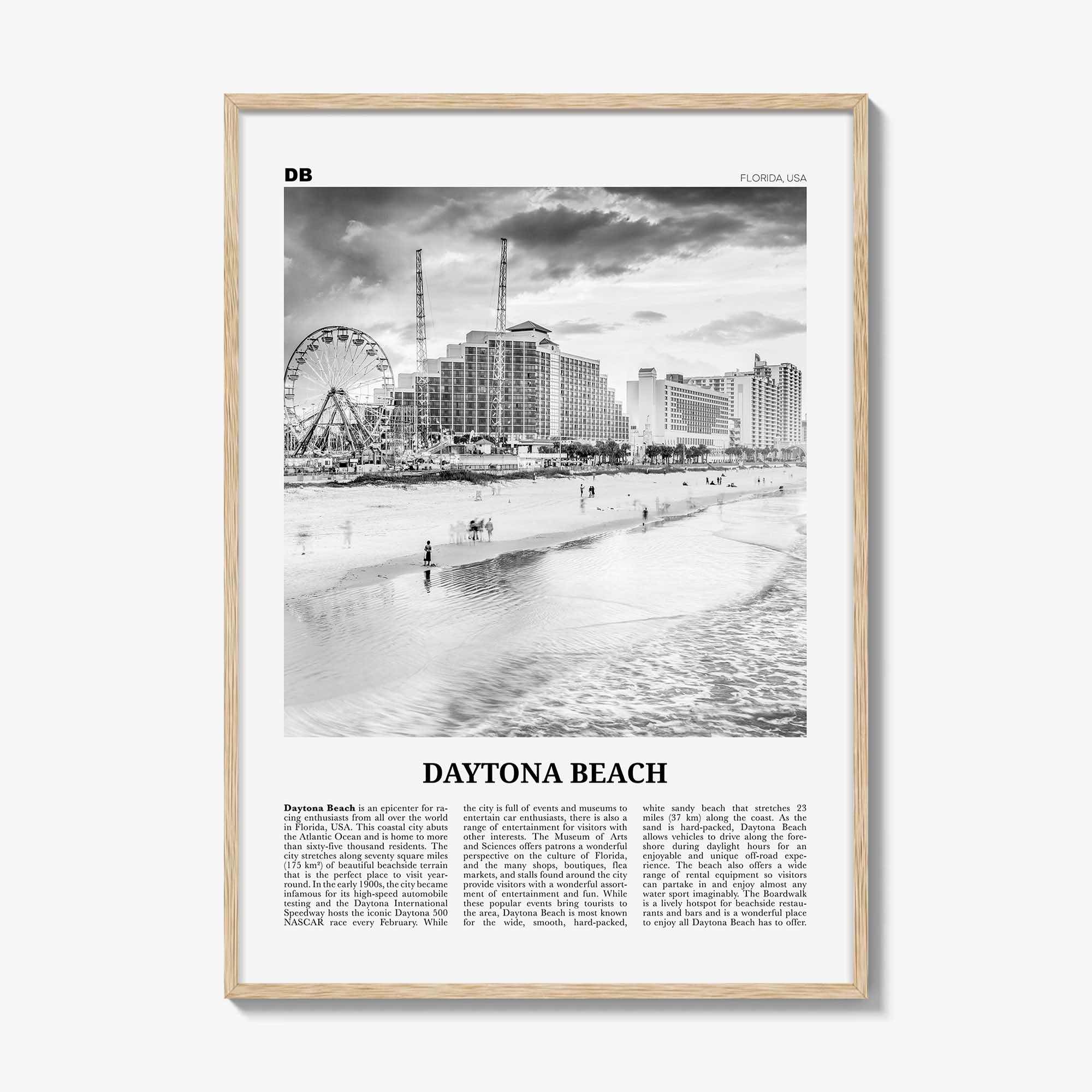 DB

FLORIDA, USA

DAYTONA BEACH

Daytona Beach is an epicenter for racing enthusiasts from all over the world in Florida, USA. This coastal city abuts the Atlantic Ocean and is home to more than sixty-five thousand residents. The city stretches along seventy square miles (175 km²) of beautiful beachside terrain that is the perfect place to visit year-round. In the early 1900s, the city became infamous for its high-speed automobile testing and the Daytona International Speedway hosts the iconic Daytona 500 NASCAR race every February. While the city is full of events and museums to entertain car enthusiasts, there is also a range of entertainment for visitors with other interests. The Museum of Arts and Sciences offers patrons a wonderful perspective on the culture of Florida, and the many shops, boutiques, flea markets, and stalls found around the city provide visitors with a wonderful assortment of entertainment and fun. While these popular events bring tourists to the area, Daytona Beach is most known for the wide, smooth, hard-packed, white sandy beach that stretches 23 miles (37 km) along the coast. As the sand is hard-packed, Daytona Beach allows vehicles to drive along the foreshore during daylight hours for an enjoyable and unique off-road experience. The beach also offers a wide range of rental equipment so visitors can partake in and enjoy almost any water sport imaginably. The Boardwalk is a lively hotspot for beachside restaurants and bars and is a wonderful place to enjoy all Daytona Beach has to offer.